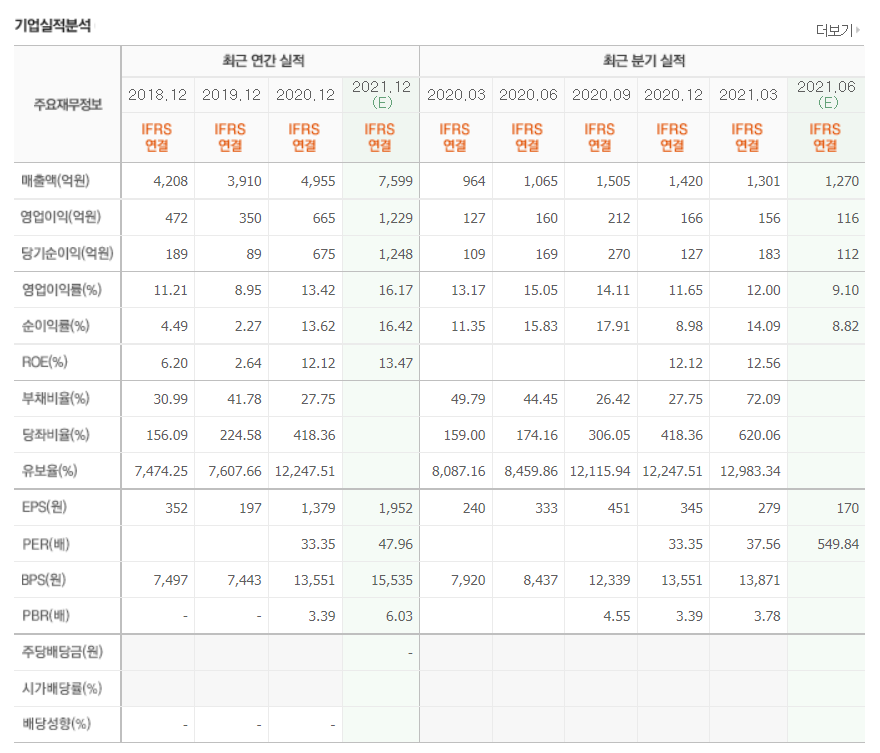 기업실적분석

더보기

| 주요재무정보 | 최근 연간 실적 | | | | 최근 분기 실적 | | | | | |
|---|---|---|---|---|---|---|---|---|---|---|
| | 2018.12 | 2019.12 | 2020.12 | 2021.12 (E) | 2020.03 | 2020.06 | 2020.09 | 2020.12 | 2021.03 | 2021.06 (E) |
| | IFRS 연결 | IFRS 연결 | IFRS 연결 | IFRS 연결 | IFRS 연결 | IFRS 연결 | IFRS 연결 | IFRS 연결 | IFRS 연결 | IFRS 연결 |
| 매출액(억원) | 4,208 | 3,910 | 4,955 | 7,599 | 964 | 1,065 | 1,505 | 1,420 | 1,301 | 1,270 |
| 영업이익(억원) | 472 | 350 | 665 | 1,229 | 127 | 160 | 212 | 166 | 156 | 116 |
| 당기순이익(억원) | 189 | 89 | 675 | 1,248 | 109 | 169 | 270 | 127 | 183 | 112 |
| 영업이익률(%) | 11.21 | 8.95 | 13.42 | 16.17 | 13.17 | 15.05 | 14.11 | 11.65 | 12.00 | 9.10 |
| 순이익률(%) | 4.49 | 2.27 | 13.62 | 16.42 | 11.35 | 15.83 | 17.91 | 8.98 | 14.09 | 8.82 |
| ROE(%) | 6.20 | 2.64 | 12.12 | 13.47 | | | | 12.12 | 12.56 | |
| 부채비율(%) | 30.99 | 41.78 | 27.75 | | 49.79 | 44.45 | 26.42 | 27.75 | 72.09 | |
| 당좌비율(%) | 156.09 | 224.58 | 418.36 | | 159.00 | 174.16 | 306.05 | 418.36 | 620.06 | |
| 유보율(%) | 7,474.25 | 7,607.66 | 12,247.51 | | 8,087.16 | 8,459.86 | 12,115.94 | 12,247.51 | 12,983.34 | |
| EPS(원) | 352 | 197 | 1,379 | 1,952 | 240 | 333 | 451 | 345 | 279 | 170 |
| PER(배) | | | 33.35 | 47.96 | | | | 33.35 | 37.56 | 549.84 |
| BPS(원) | 7,497 | 7,443 | 13,551 | 15,535 | 7,920 | 8,437 | 12,339 | 13,551 | 13,871 | |
| PBR(배) | - | - | 3.39 | 6.03 | | | 4.55 | 3.39 | 3.78 | |
| 주당배당금(원) | | | | - | | | | | | |
| 시가배당률(%) | | | | | | | | | | |
| 배당성향(%) | - | - | - | | | | | | | |